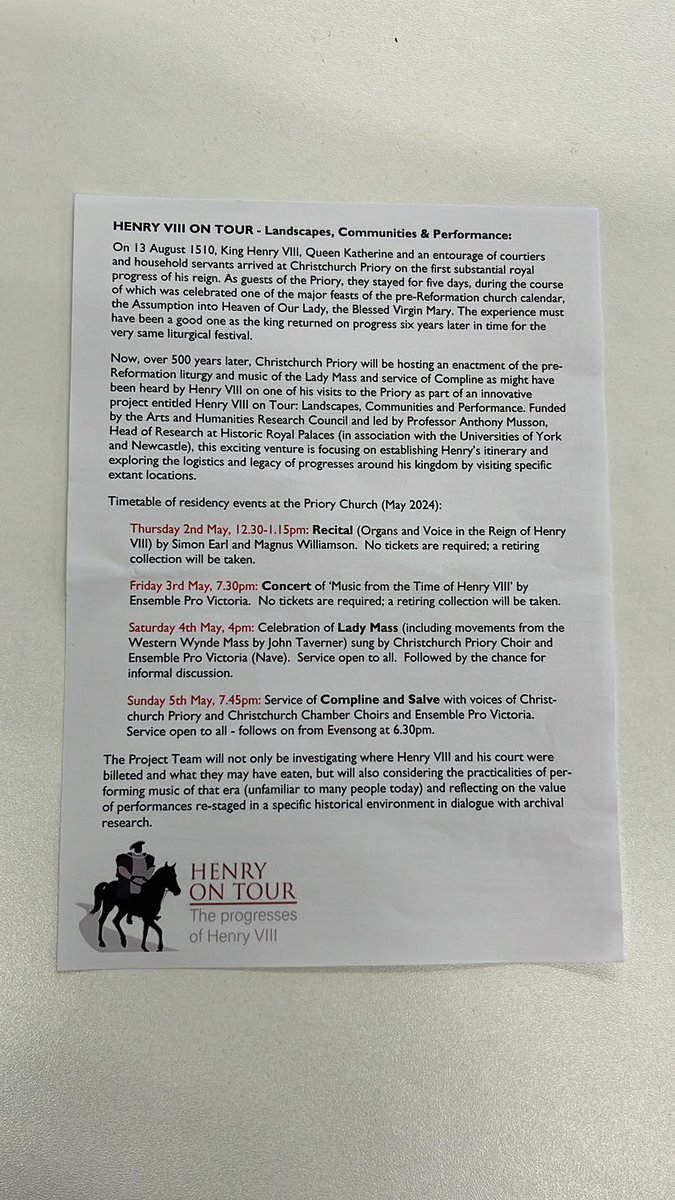 HENRY VIII ON TOUR - Landscapes, Communities & Performance:

On 13 August 1510, King Henry VIII, Queen Katherine and an entourage of courtiers and household servants arrived at Christchurch Priory on the first substantial royal progress of his reign. As guests of the Priory, they stayed for five days, during the course of which was celebrated one of the major feasts of the pre-Reformation church calendar, the Assumption into Heaven of Our Lady, the Blessed Virgin Mary. The experience must have been a good one as the king returned on progress six years later in time for the very same liturgical festival.

Now, over 500 years later, Christchurch Priory will be hosting an enactment of the pre-Reformation liturgy and music of the Lady Mass and service of Compline as might have been heard by Henry VIII on one of his visits to the Priory as part of an innovative project entitled Henry VIII on Tour: Landscapes, Communities and Performance. Funded by the Arts and Humanities Research Council and led by Professor Anthony Musson, Head of Research at Historic Royal Palaces (in association with the Universities of York and Newcastle), this exciting venture is focusing on establishing Henry's itinerary and exploring the logistics and legacy of progresses around his kingdom by visiting specific extant locations.

Timetable of residency events at the Priory Church (May 2024):

Thursday 2nd May, 12.30-1.15pm: Recital (Organs and Voice in the Reign of Henry VIII) by Simon Earl and Magnus Williamson. No tickets are required; a retiring collection will be taken.

Friday 3rd May, 7.30pm: Concert of 'Music from the Time of Henry VIII' by Ensemble Pro Victoria. No tickets are required; a retiring collection will be taken.

Saturday 4th May, 4pm: Celebration of Lady Mass (including movements from the Western Wynde Mass by John Taverner) sung by Christchurch Priory Choir and Ensemble Pro Victoria (Nave). Service open to all. Followed by the chance for informal discussion.

Sunday 5th May, 7.45pm: Service of Compline and Salve with voices of Christchurch Priory and Christchurch Chamber Choirs and Ensemble Pro Victoria. Service open to all - follows on from Evensong at 6.30pm.

The Project Team will not only be investigating where Henry VIII and his court were billeted and what they may have eaten, but will also considering the practicalities of performing music of that era (unfamiliar to many people today) and reflecting on the value of performances re-staged in a specific historical environment in dialogue with archival research.

HENRY ON TOUR
The progresses of Henry VIII